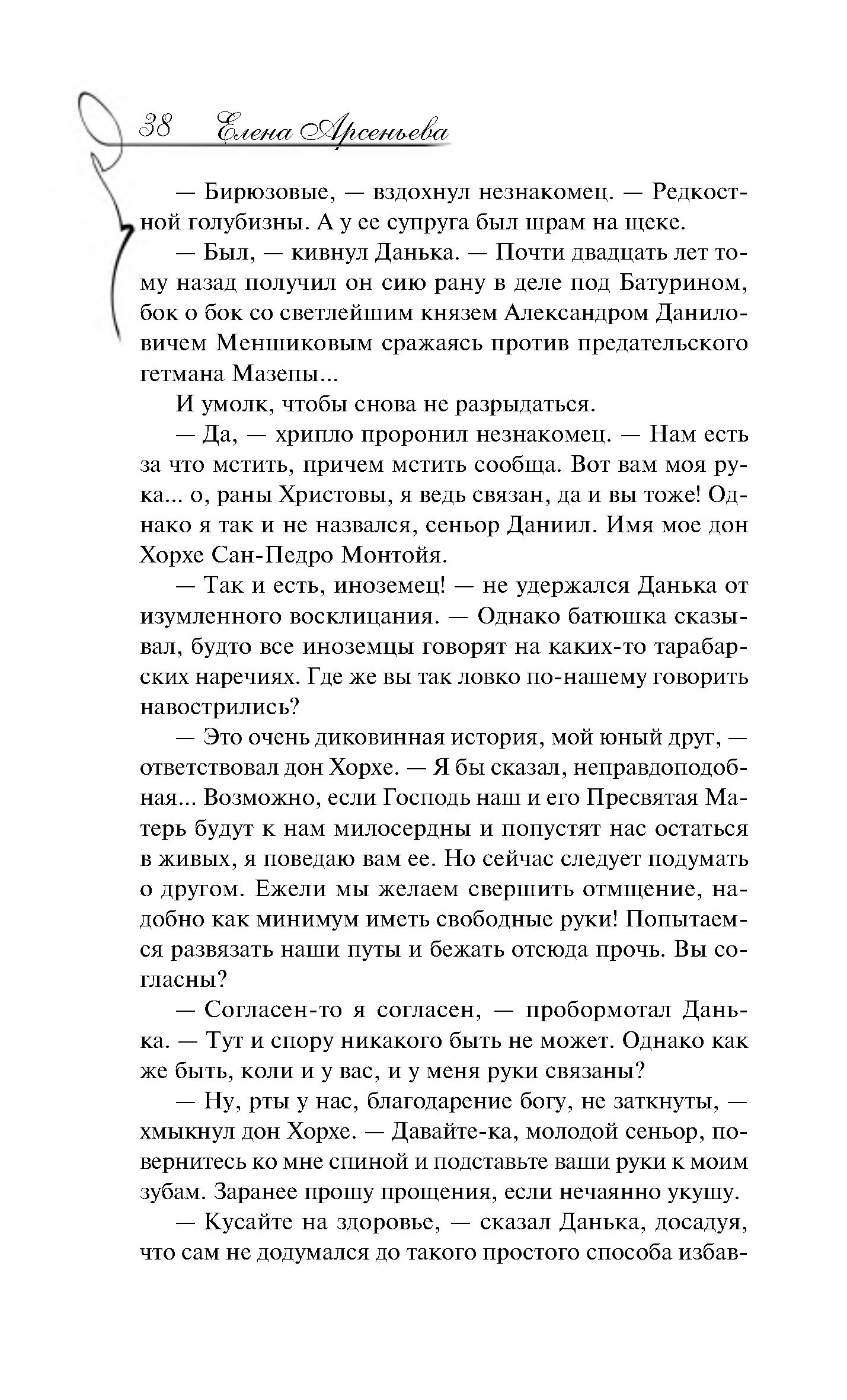 38 Елена Арсеньева

— Бирюзовые, — вздохнул незнакомец. — Редкостной голубизны. А у ее супруга был шрам на щеке.

— Был, — кивнул Данька. — Почти двадцать лет тому назад получил он сию рану в деле под Батурином, бок о бок со светлейшим князем Александром Даниловичем Меншиковым сражаясь против предательского гетмана Мазепы...

И умолк, чтобы снова не разрыдаться.

— Да, — хрипло проронил незнакомец. — Нам есть за что мстить, причем мстить сообща. Вот вам моя рука... о, раны Христовы, я ведь связан, да и вы тоже! Однако я так и не назвался, сеньор Даниил. Имя мое дон Хорхе Сан-Педро Монтойя.

— Так и есть, иноземец! — не удержался Данька от изумленного восклицания. — Однако батюшка сказывал, будто все иноземцы говорят на каких-то тарабарских наречиях. Где же вы так ловко по-нашему говорить навострились?

— Это очень диковинная история, мой юный друг, — ответствовал дон Хорхе. — Я бы сказал, неправдоподобная... Возможно, если Господь наш и его Пресвятая Матерь будут к нам милосердны и попустят нас остаться в живых, я поведаю вам ее. Но сейчас следует подумать о другом. Ежели мы желаем свершить отмщение, надобно как минимум иметь свободные руки! Попытаемся развязать наши путы и бежать отсюда прочь. Вы согласны?

— Согласен-то я согласен, — пробормотал Данька. — Тут и спору никакого быть не может. Однако как же быть, коли и у вас, и у меня руки связаны?

— Ну, рты у нас, благодарение богу, не заткнуты, — хмыкнул дон Хорхе. — Давайте-ка, молодой сеньор, повернитесь ко мне спиной и подставьте ваши руки к моим зубам. Заранее прошу прощения, если нечаянно укушу.

— Кусайте на здоровье, — сказал Данька, досадуя, что сам не додумался до такого простого способа избав-